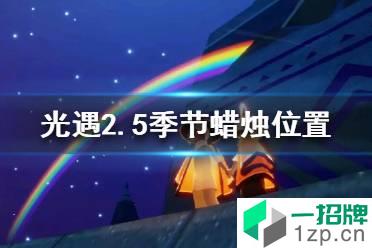 光遇2.5季节蜡烛位置

一招牌
1zp.cn